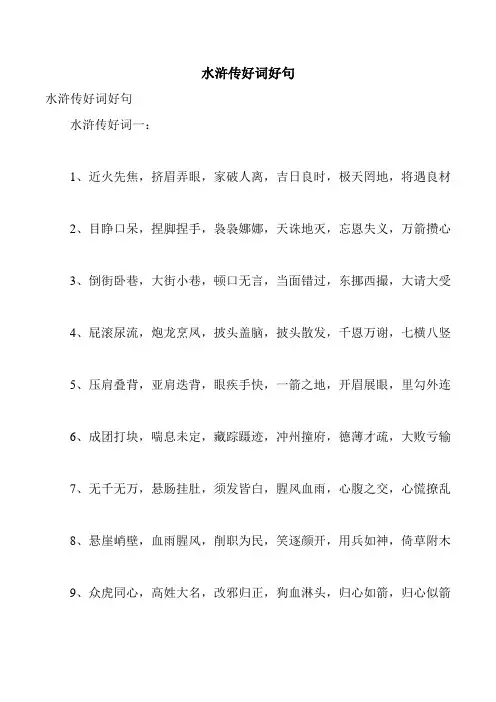 水浒传好词好句

水浒传好词好句

水浒传好词一：

1、近火先焦，挤眉弄眼，家破人离，吉日良时，极天罔地，将遇良材

2、目睁口呆，捏脚捏手，袅袅娜娜，天诛地灭，忘恩失义，万箭攒心

3、倒街卧巷，大街小巷，顿口无言，当面错过，东挪西撮，大请大受

4、屁滚尿流，炮龙烹凤，披头盖脑，披头散发，千恩万谢，七横八竖

5、压肩叠背，亚肩迭背，眼疾手快，一箭之地，开眉展眼，里勾外连

6、成团打块，喘息未定，藏踪蹑迹，冲州撞府，德薄才疏，大败亏输

7、无千无万，悬肠挂肚，须发皆白，腥风血雨，心腹之交，心慌撩乱

8、悬崖峭壁，血雨腥风，削职为民，笑逐颜开，用兵如神，倚草附木

9、众虎同心，高姓大名，改邪归正，狗血淋头，归心如箭，归心似箭